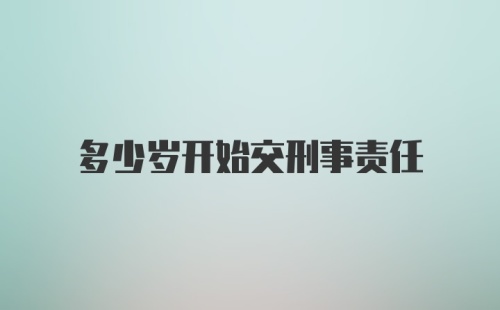 多少岁开始交刑事责任